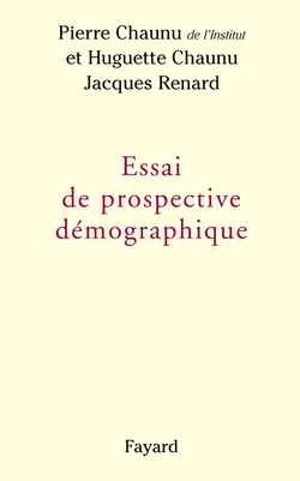 Pierre Chaunu de l'Institut
et Huguette Chaunu
Jacques Renard

Essai
de prospective
démographique

Fayard